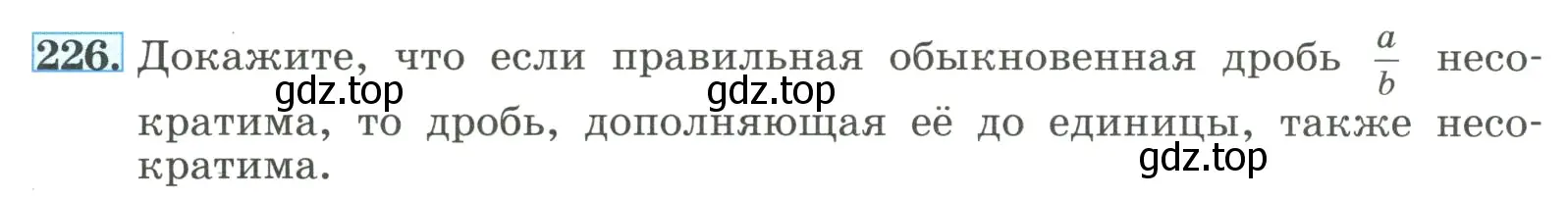 226. Докажите, что если правильная обыкновенная дробь $\frac{a}{b}$ несократима, то дробь, дополняющая её до единицы, также несократима.

gdz.top gdz.top gdz.top